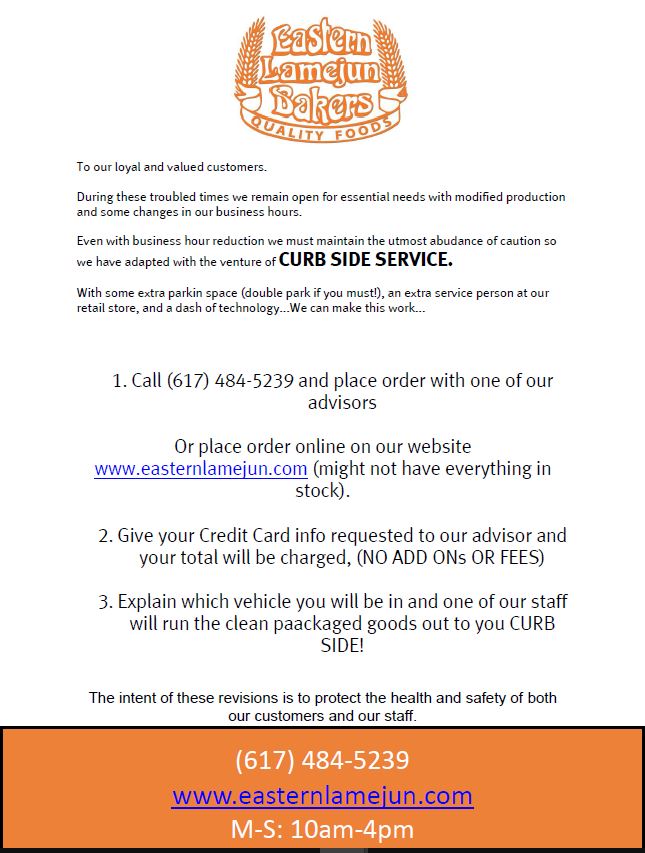 Eastern Lamejun Bakers
QUALITY FOODS

To our loyal and valued customers.

During these troubled times we remain open for essential needs with modified production and some changes in our business hours.

Even with business hour reduction we must maintain the utmost abudance of caution so we have adapted with the venture of CURB SIDE SERVICE.

With some extra parkin space (double park if you must!), an extra service person at our retail store, and a dash of technology...We can make this work...

1. Call (617) 484-5239 and place order with one of our advisors

Or place order online on our website www.easternlamejun.com (might not have everything in stock).

2. Give your Credit Card info requested to our advisor and your total will be charged, (NO ADD ONs OR FEES)

3. Explain which vehicle you will be in and one of our staff will run the clean paackaged goods out to you CURB SIDE!

The intent of these revisions is to protect the health and safety of both our customers and our staff.

(617) 484-5239
www.easternlamejun.com
M-S: 10am-4pm